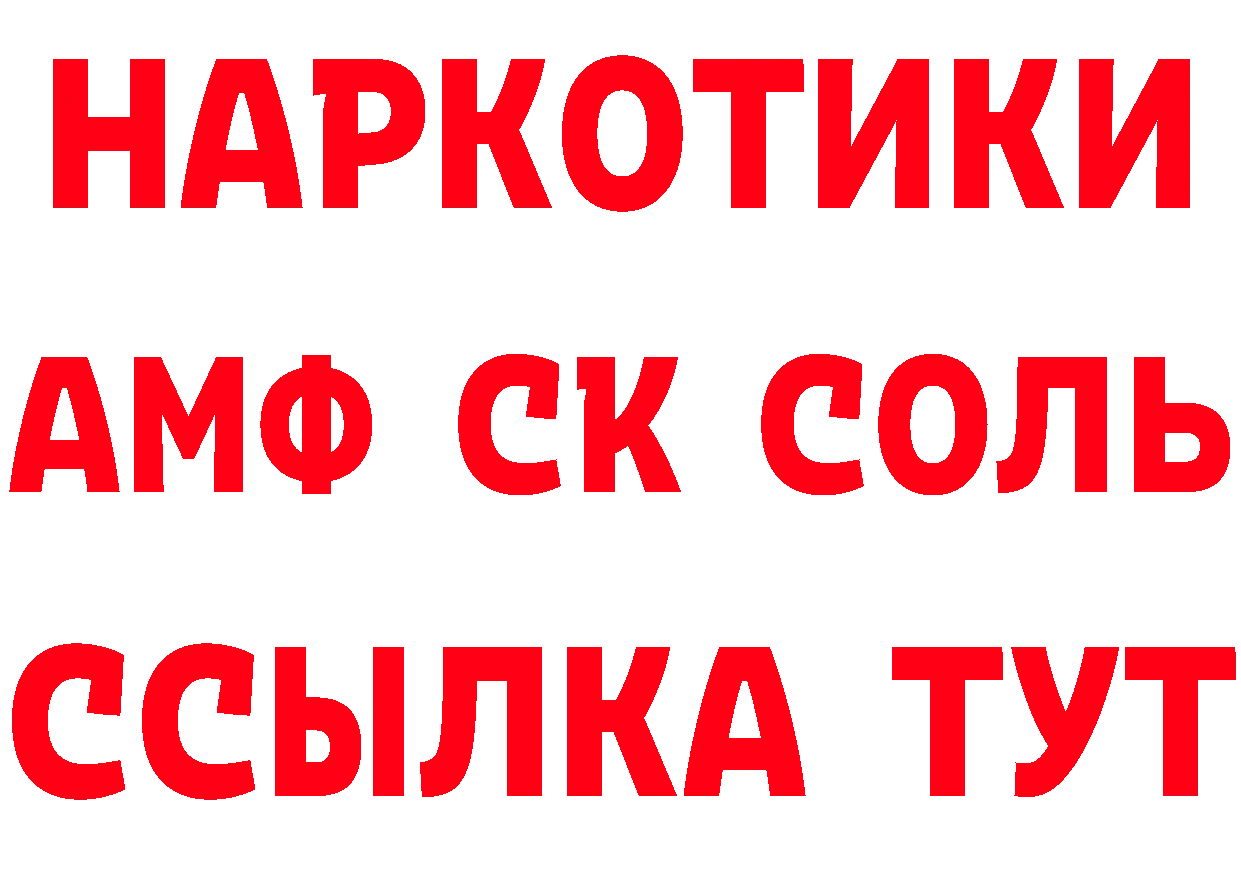 НАРКОТИКИ
АМФ СК СОЛЬ
ССЫЛКА ТУТ